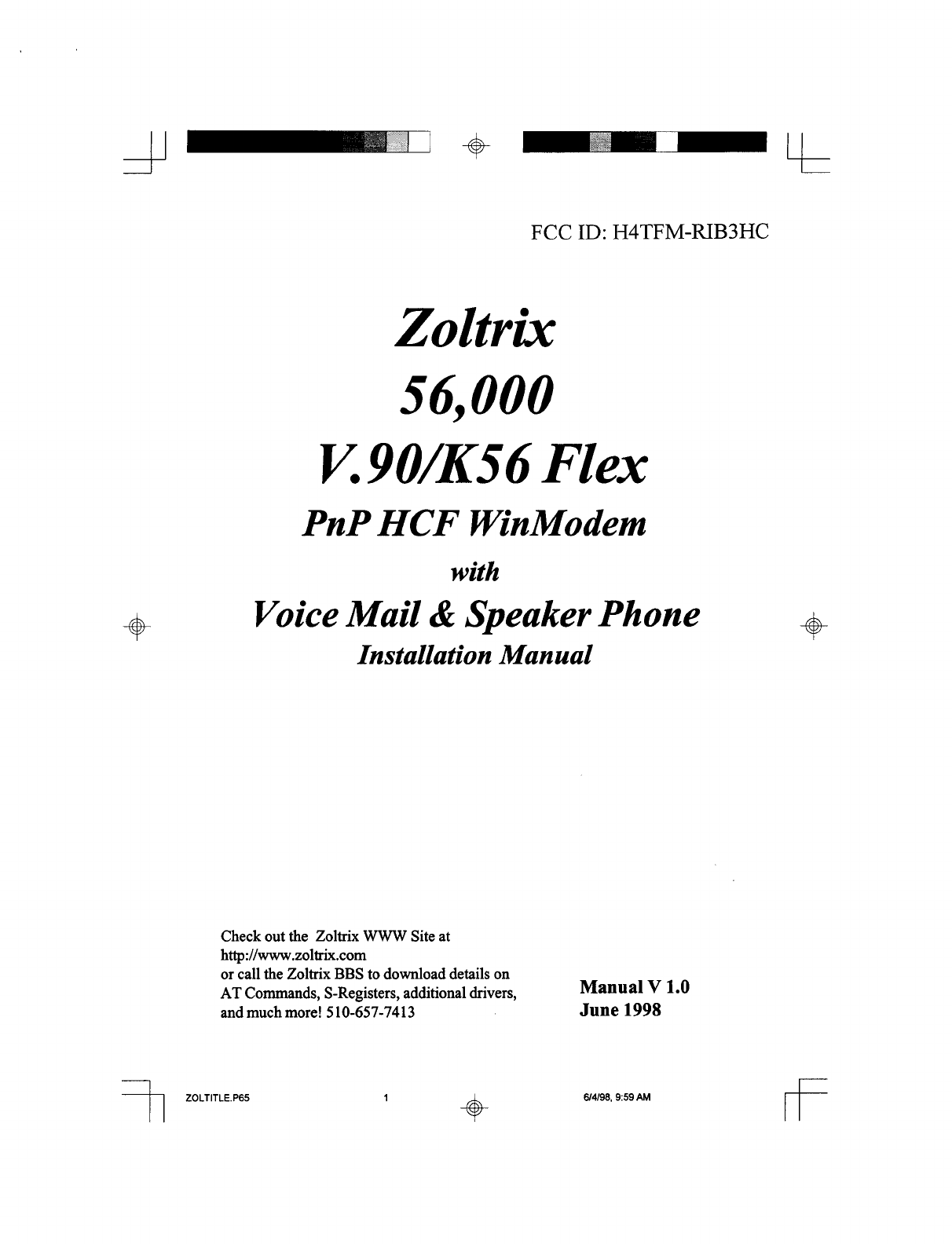 FCC ID: H4TFM-RIB3HC

Zoltrix
56,000
V.90/K56 Flex
PnP HCF WinModem
with
Voice Mail & Speaker Phone
Installation Manual

Check out the Zoltrix WWW Site at http://www.zoltrix.com or call the Zoltrix BBS to download details on AT Commands, S-Registers, additional drivers, and much more! 510-657-7413

Manual V 1.0
June 1998

ZOLTITLE.P65 1 6/4/98, 9:59 AM